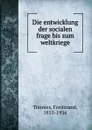 Die entwicklung der socialen frage bis zum weltkriege

Tonnies, Ferdinand, 1855-1936